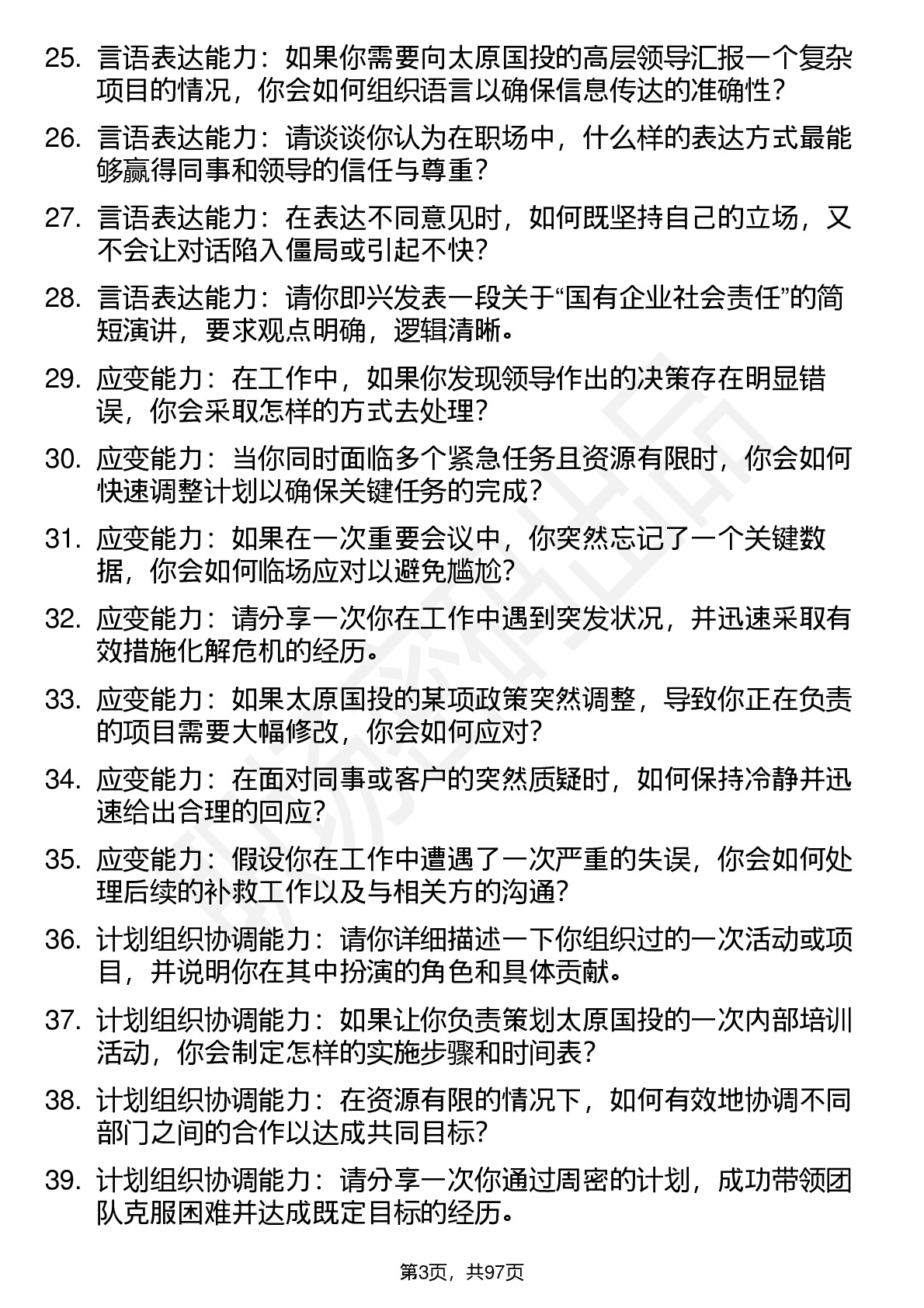 25. 言语表达能力：如果你需要向太原国投的高层领导汇报一个复杂项目的情况，你会如何组织语言以确保信息传达的准确性？

26. 言语表达能力：请谈谈你认为在职场中，什么样的表达方式最能够赢得同事和领导的信任与尊重？

27. 言语表达能力：在表达不同意见时，如何既坚持自己的立场，又不会让对话陷入僵局或引起不快？

28. 言语表达能力：请你即兴发表一段关于“国有企业社会责任”的简短演讲，要求观点明确，逻辑清晰。

29. 应变能力：在工作中，如果你发现领导作出的决策存在明显错误，你会采取怎样的方式去处理？

30. 应变能力：当你同时面临多个紧急任务且资源有限时，你会如何快速调整计划以确保关键任务的完成？

31. 应变能力：如果在一次重要会议中，你突然忘记了一个关键数据，你会如何临场应对以避免尴尬？

32. 应变能力：请分享一次你在工作中遇到突发状况，并迅速采取有效措施化解危机的经历。

33. 应变能力：如果太原国投的某项政策突然调整，导致你正在负责的项目需要大幅修改，你会如何应对？

34. 应变能力：在面对同事或客户的突然质疑时，如何保持冷静并迅速给出合理的回应？

35. 应变能力：假设你在工作中遭遇了一次严重的失误，你会如何处理后续的补救工作以及与相关方的沟通？

36. 计划组织协调能力：请你详细描述一下你组织过的一次活动或项目，并说明你在其中扮演的角色和具体贡献。

37. 计划组织协调能力：如果让你负责策划太原国投的一次内部培训活动，你会制定怎样的实施步骤和时间表？

38. 计划组织协调能力：在资源有限的情况下，如何有效地协调不同部门之间的合作以达成共同目标？

39. 计划组织协调能力：请分享一次你通过周密的计划，成功带领团队克服困难并达成既定目标的经历。

第3页，共97页